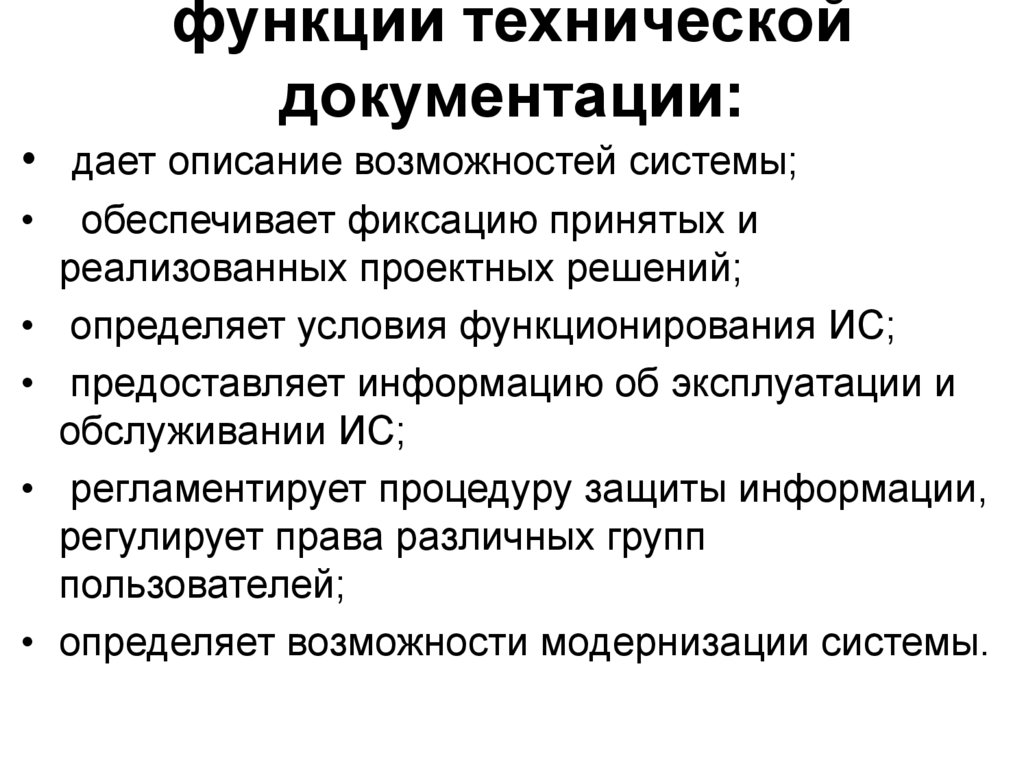 функции технической документации:

• дает описание возможностей системы;
• обеспечивает фиксацию принятых и реализованных проектных решений;
• определяет условия функционирования ИС;
• предоставляет информацию об эксплуатации и обслуживании ИС;
• регламентирует процедуру защиты информации, регулирует права различных групп пользователей;
• определяет возможности модернизации системы.